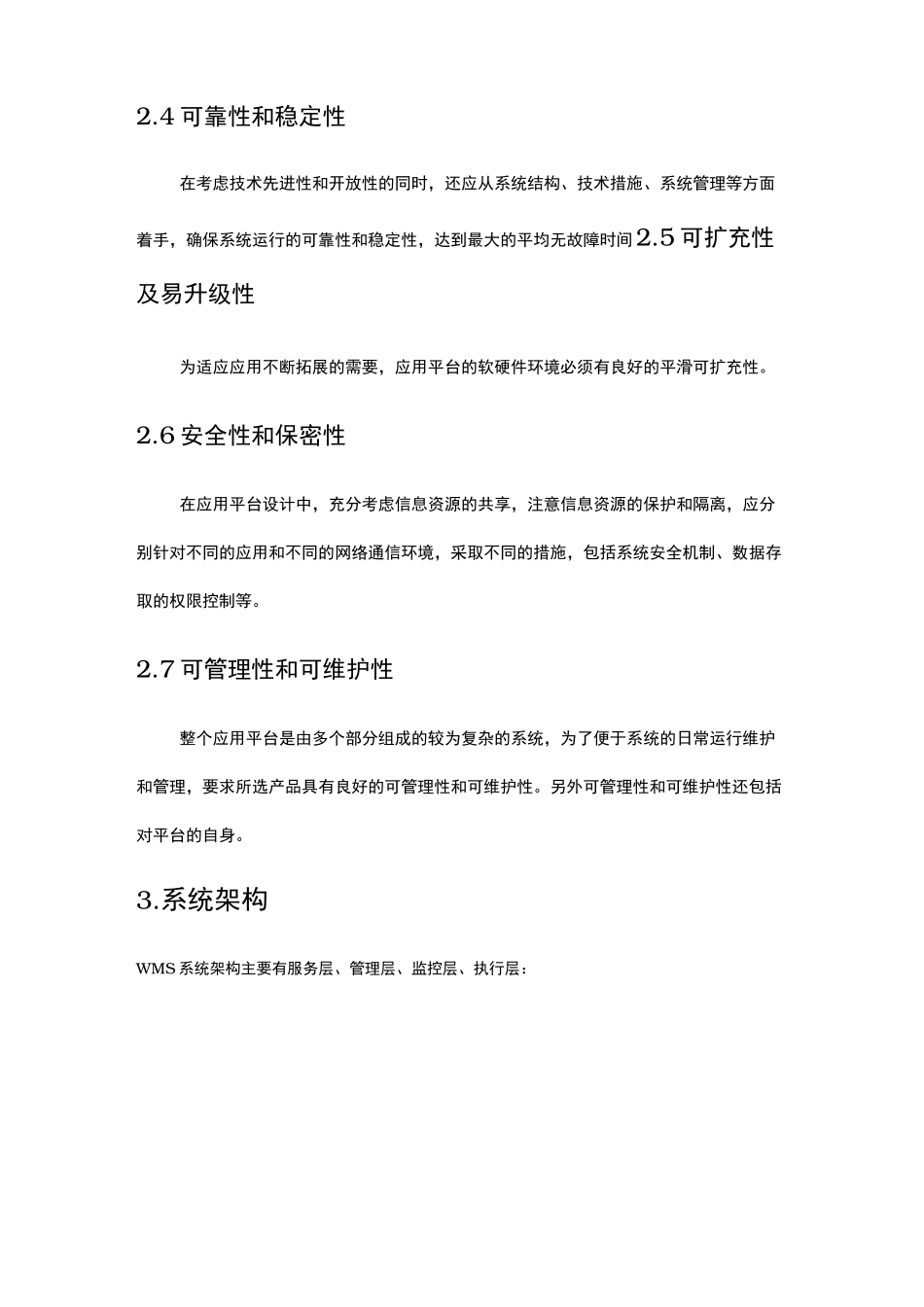 2.4 可靠性和稳定性

在考虑技术先进性和开放性的同时，还应从系统结构、技术措施、系统管理等方面着手，确保系统运行的可靠性和稳定性，达到最大的平均无故障时间 2.5 可扩充性及易升级性

为适应应用不断拓展的需要，应用平台的软硬件环境必须有良好的平滑可扩充性。

2.6 安全性和保密性

在应用平台设计中，充分考虑信息资源的共享，注意信息资源的保护和隔离，应分别针对不同的应用和不同的网络通信环境，采取不同的措施，包括系统安全机制、数据存取的权限控制等。

2.7 可管理性和可维护性

整个应用平台是由多个部分组成的较为复杂的系统，为了便于系统的日常运行维护和管理，要求所选产品具有良好的可管理性和可维护性。另外可管理性和可维护性还包括对平台的自身。

3.系统架构

WMS 系统架构主要有服务层、管理层、监控层、执行层：